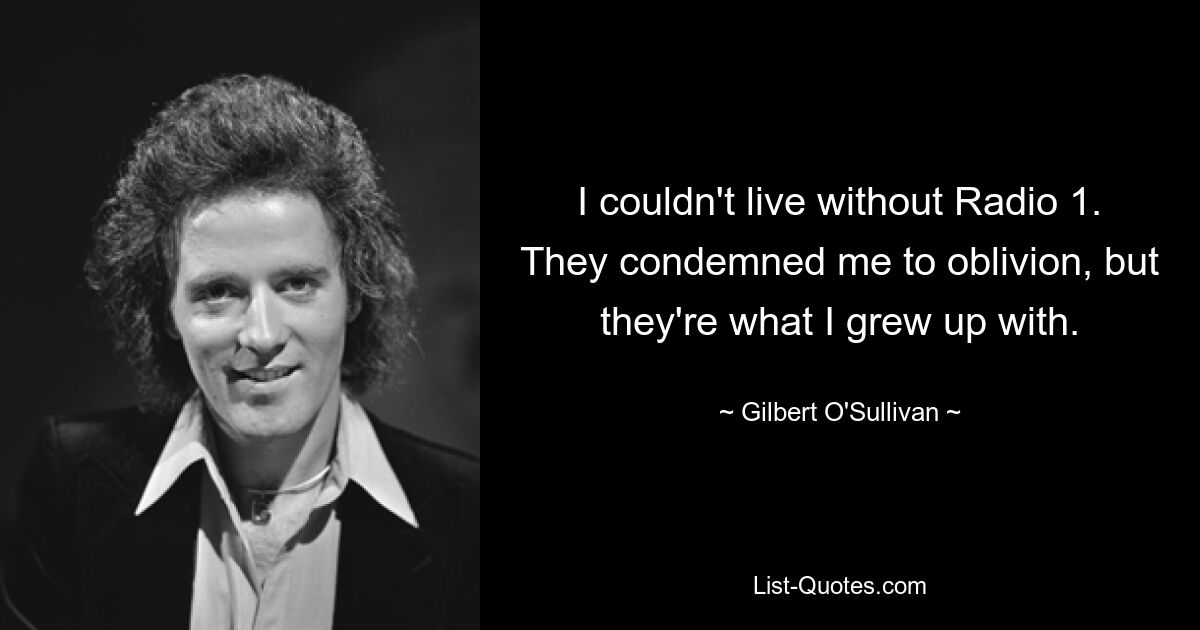 I couldn't live without Radio 1. They condemned me to oblivion, but they're what I grew up with.

~ Gilbert O'Sullivan ~

List-Quotes.com